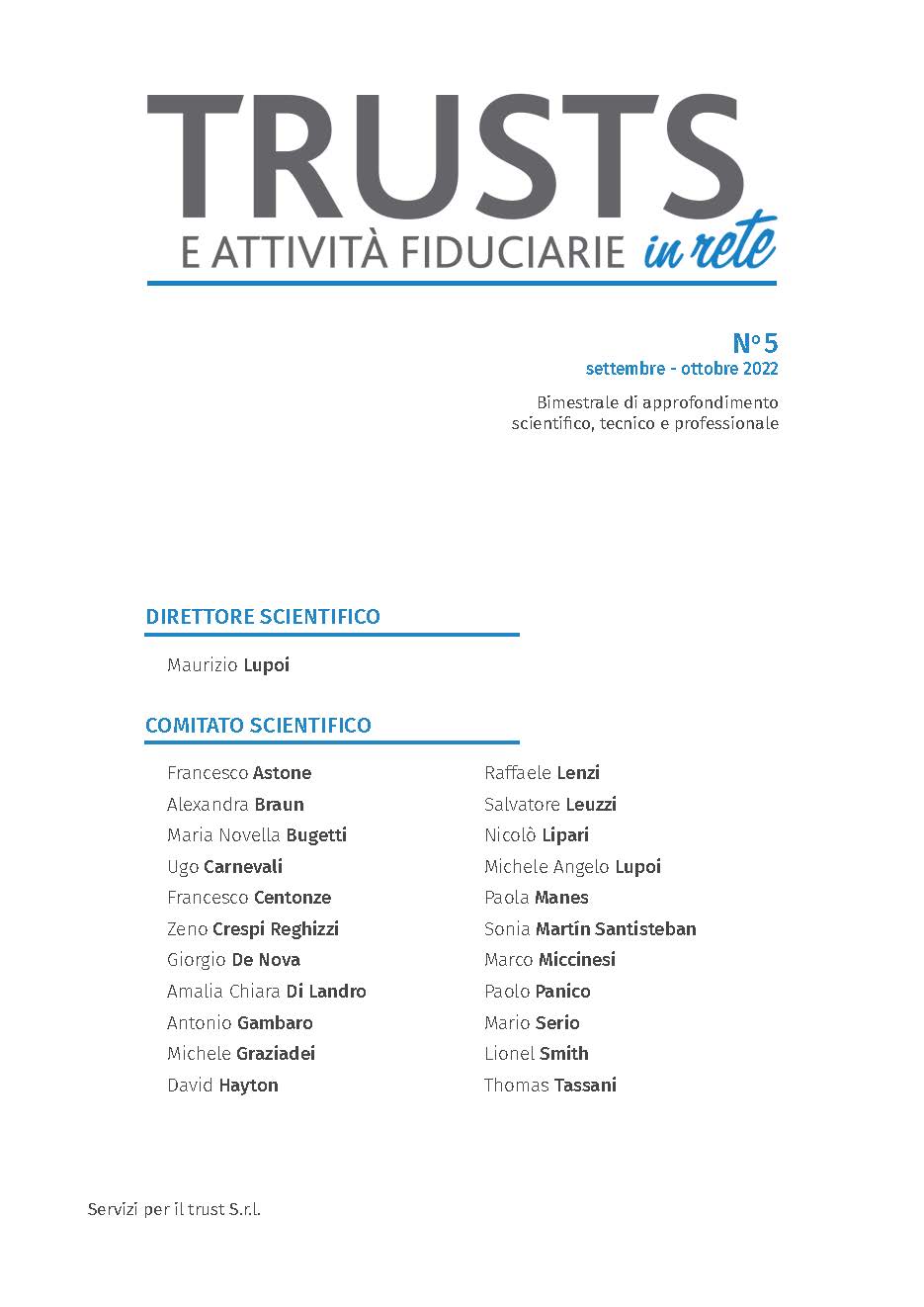 TRUSTS
E ATTIVITÀ FIDUCIARIE in rete

N° 5
settembre - ottobre 2022

Bimestrale di approfondimento scientifico, tecnico e professionale

DIRETTORE SCIENTIFICO

Maurizio Lupoi

COMITATO SCIENTIFICO

Francesco Astone
Alexandra Braun
Maria Novella Bugetti
Ugo Carnevali
Francesco Centonze
Zeno Crespi Reghizzi
Giorgio De Nova
Amalia Chiara Di Landro
Antonio Gambaro
Michele Graziadei
David Hayton

Raffaele Lenzi
Salvatore Leuzzi
Nicolò Lipari
Michele Angelo Lupoi
Paola Manes
Sonia Martín Santisteban
Marco Miccinesi
Paolo Panico
Mario Serio
Lionel Smith
Thomas Tassani

Servizi per il trust S.r.l.